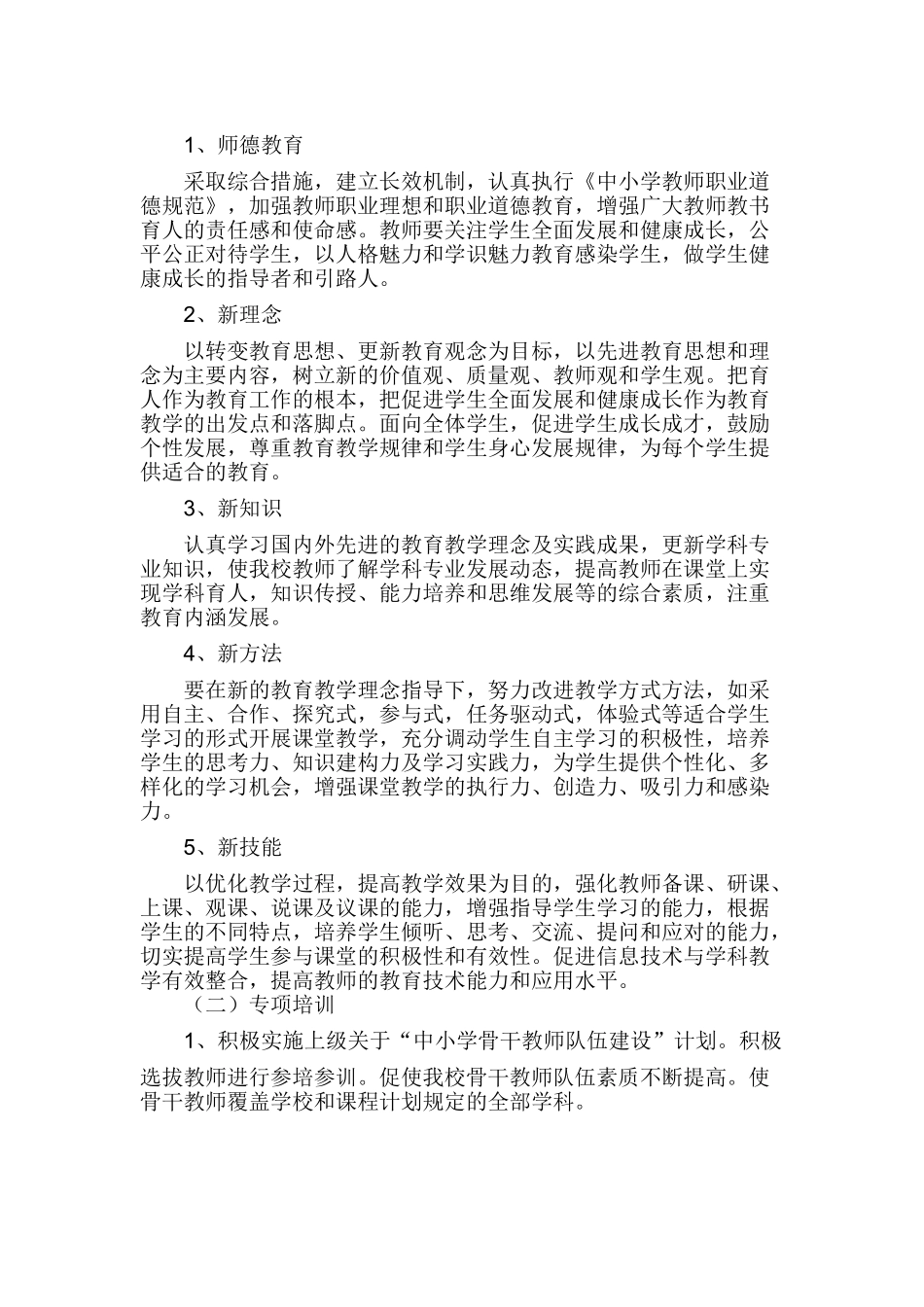 1、师德教育

采取综合措施，建立长效机制，认真执行《中小学教师职业道德规范》，加强教师职业理想和职业道德教育，增强广大教师教书育人的责任感和使命感。教师要关注学生全面发展和健康成长，公平公正对待学生，以人格魅力和学识魅力教育感染学生，做学生健康成长的指导者和引路人。

2、新理念

以转变教育思想、更新教育观念为目标，以先进教育思想和理念为主要内容，树立新的价值观、质量观、教师观和学生观。把育人作为教育工作的根本，把促进学生全面发展和健康成长作为教育教学的出发点和落脚点。面向全体学生，促进学生成长成才，鼓励个性发展，尊重教育教学规律和学生身心发展规律，为每个学生提供适合的教育。

3、新知识

认真学习国内外先进的教育教学理念及实践成果，更新学科专业知识，使我校教师了解学科专业发展动态，提高教师在课堂上实现学科育人，知识传授、能力培养和思维发展等的综合素质，注重教育内涵发展。

4、新方法

要在新的教育教学理念指导下，努力改进教学方式方法，如采用自主、合作、探究式，参与式，任务驱动式，体验式等适合学生学习的形式开展课堂教学，充分调动学生自主学习的积极性，培养学生的思考力、知识建构力及学习实践力，为学生提供个性化、多样化的学习机会，增强课堂教学的执行力、创造力、吸引力和感染力。

5、新技能

以优化教学过程，提高教学效果为目的，强化教师备课、研课、上课、观课、说课及议课的能力，增强指导学生学习的能力，根据学生的不同特点，培养学生倾听、思考、交流、提问和应对的能力，切实提高学生参与课堂的积极性和有效性。促进信息技术与学科教学有效整合，提高教师的教育技术能力和应用水平。

（二）专项培训

1、积极实施上级关于“中小学骨干教师队伍建设”计划。积极选拔教师进行参培参训。促使我校骨干教师队伍素质不断提高。使骨干教师覆盖学校和课程计划规定的全部学科。